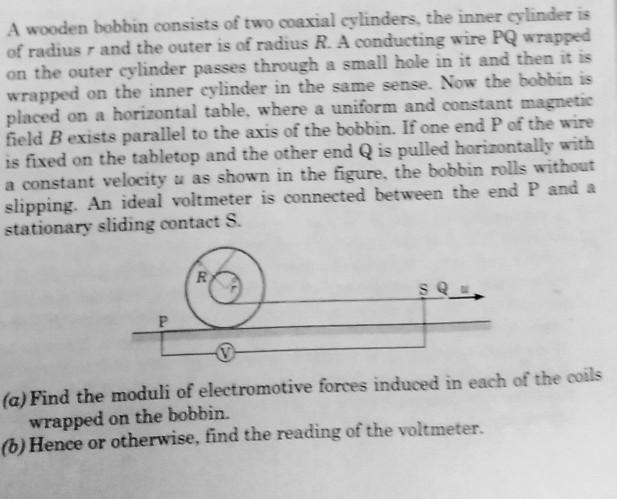 A wooden bobbin consists of two coaxial cylinders, the inner cylinder is of radius r and the outer is of radius R. A conducting wire PQ wrapped on the outer cylinder passes through a small hole in it and then it is wrapped on the inner cylinder in the same sense. Now the bobbin is placed on a horizontal table, where a uniform and constant magnetic field B exists parallel to the axis of the bobbin. If one end P of the wire is fixed on the tabletop and the other end Q is pulled horizontally with a constant velocity u as shown in the figure, the bobbin rolls without slipping. An ideal voltmeter is connected between the end P and a stationary sliding contact S.

R
r
S
Q
u
P
V

(a) Find the moduli of electromotive forces induced in each of the coils wrapped on the bobbin.
(b) Hence or otherwise, find the reading of the voltmeter.